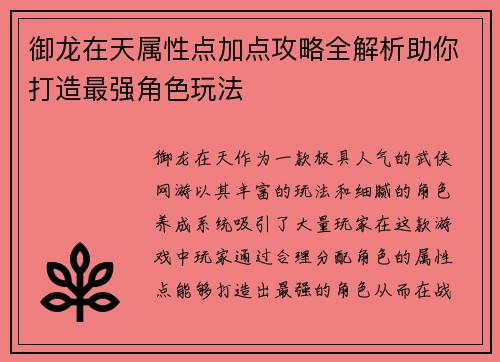 御龙在天属性点加点攻略全解析助你打造最强角色玩法

御龙在天作为一款极具人气的武侠网游以其丰富的玩法和细腻的角色养成系统吸引了大量玩家在这款游戏中玩家通过合理分配角色的属性点能够打造出最强的角色从而在战